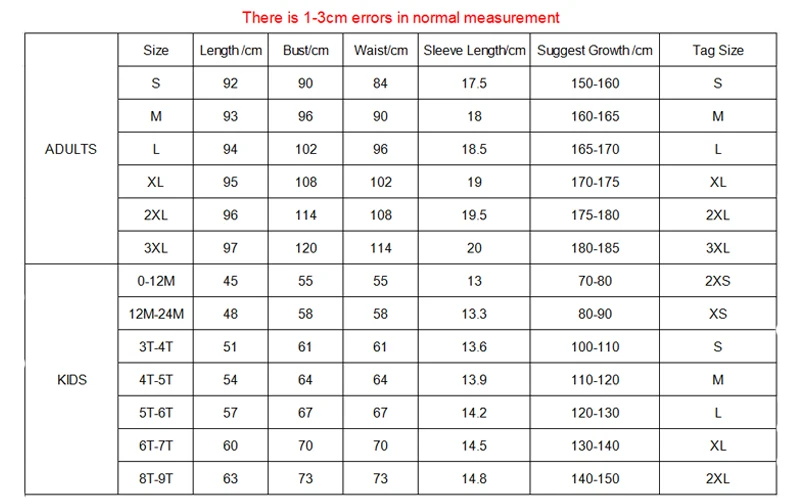 There is 1-3cm errors in normal measurement

|  | Size | Length /cm | Bust/cm | Waist/cm | Sleeve Length/cm | Suggest Growth /cm | Tag Size |
|---|---|---|---|---|---|---|---|
| ADULTS | S | 92 | 90 | 84 | 17.5 | 150-160 | S |
|  | M | 93 | 96 | 90 | 18 | 160-165 | M |
|  | L | 94 | 102 | 96 | 18.5 | 165-170 | L |
|  | XL | 95 | 108 | 102 | 19 | 170-175 | XL |
|  | 2XL | 96 | 114 | 108 | 19.5 | 175-180 | 2XL |
|  | 3XL | 97 | 120 | 114 | 20 | 180-185 | 3XL |
| KIDS | 0-12M | 45 | 55 | 55 | 13 | 70-80 | 2XS |
|  | 12M-24M | 48 | 58 | 58 | 13.3 | 80-90 | XS |
|  | 3T-4T | 51 | 61 | 61 | 13.6 | 100-110 | S |
|  | 4T-5T | 54 | 64 | 64 | 13.9 | 110-120 | M |
|  | 5T-6T | 57 | 67 | 67 | 14.2 | 120-130 | L |
|  | 6T-7T | 60 | 70 | 70 | 14.5 | 130-140 | XL |
|  | 8T-9T | 63 | 73 | 73 | 14.8 | 140-150 | 2XL |